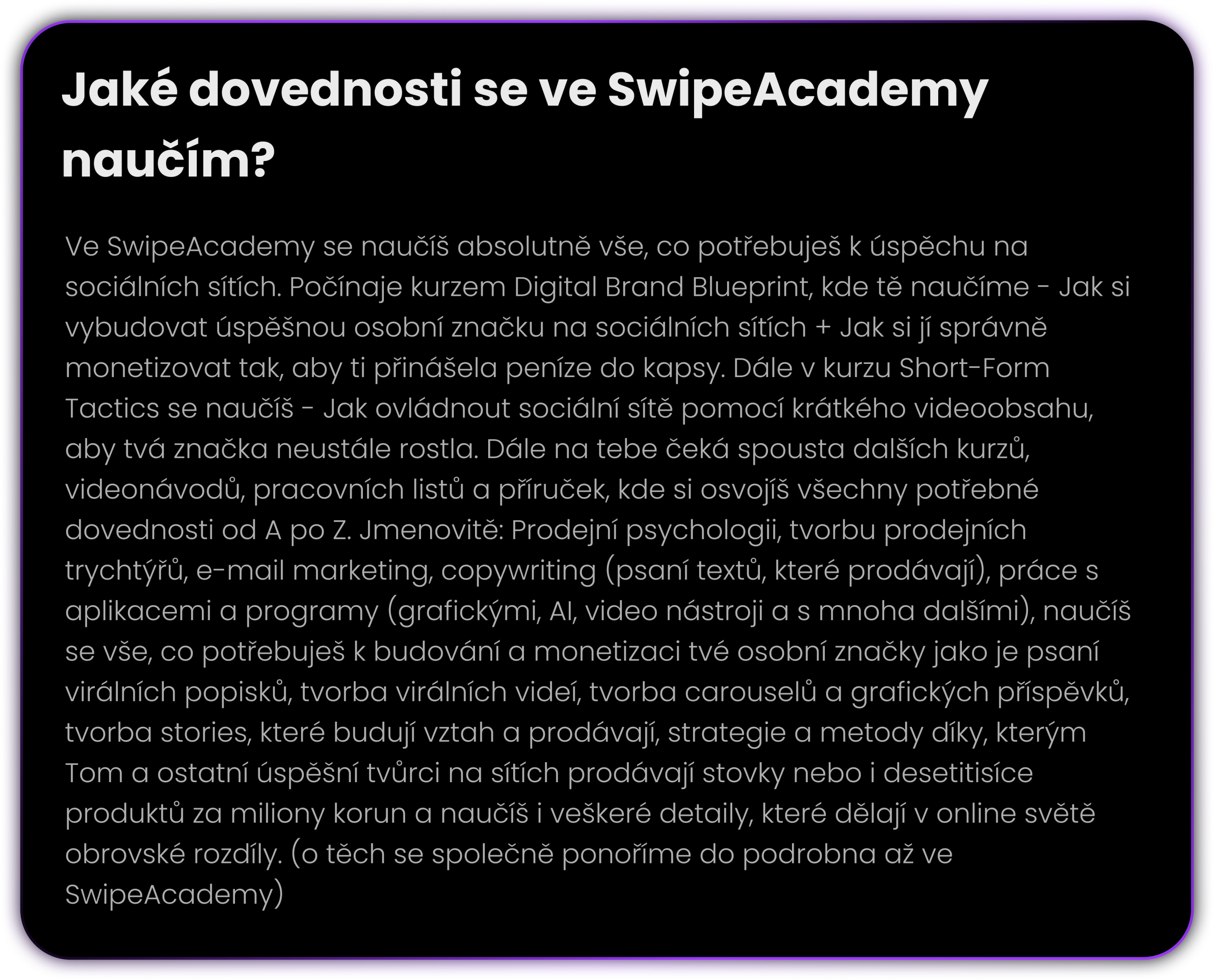 Jaké dovednosti se ve SwipeAcademy naučím?

Ve SwipeAcademy se naučíš absolutně vše, co potřebuješ k úspěchu na sociálních sítích. Počínaje kurzem Digital Brand Blueprint, kde tě naučíme - Jak si vybudovat úspěšnou osobní značku na sociálních sítích + Jak si jí správně monetizovat tak, aby ti přinášela peníze do kapsy. Dále v kurzu Short-Form Tactics se naučíš - Jak ovládnout sociální sítě pomocí krátkého videoobsahu, aby tvá značka neustále rostla. Dále na tebe čeká spousta dalších kurzů, videonávodů, pracovních listů a příruček, kde si osvojíš všechny potřebné dovednosti od A po Z. Jmenovitě: Prodejní psychologii, tvorbu prodejních trychtýřů, e-mail marketing, copywriting (psaní textů, které prodávají), práce s aplikacemi a programy (grafickými, AI, video nástroji a s mnoha dalšími), naučíš se vše, co potřebuješ k budování a monetizaci tvé osobní značky jako je psaní virálních popisků, tvorba virálních videí, tvorba carouselů a grafických příspěvků, tvorba stories, které budují vztah a prodávají, strategie a metody díky, kterým Tom a ostatní úspěšní tvůrci na sítích prodávají stovky nebo i desetitisíce produktů za miliony korun a naučíš i veškeré detaily, které dělají v online světě obrovské rozdíly. (o těch se společně ponoříme do podrobna až ve SwipeAcademy)